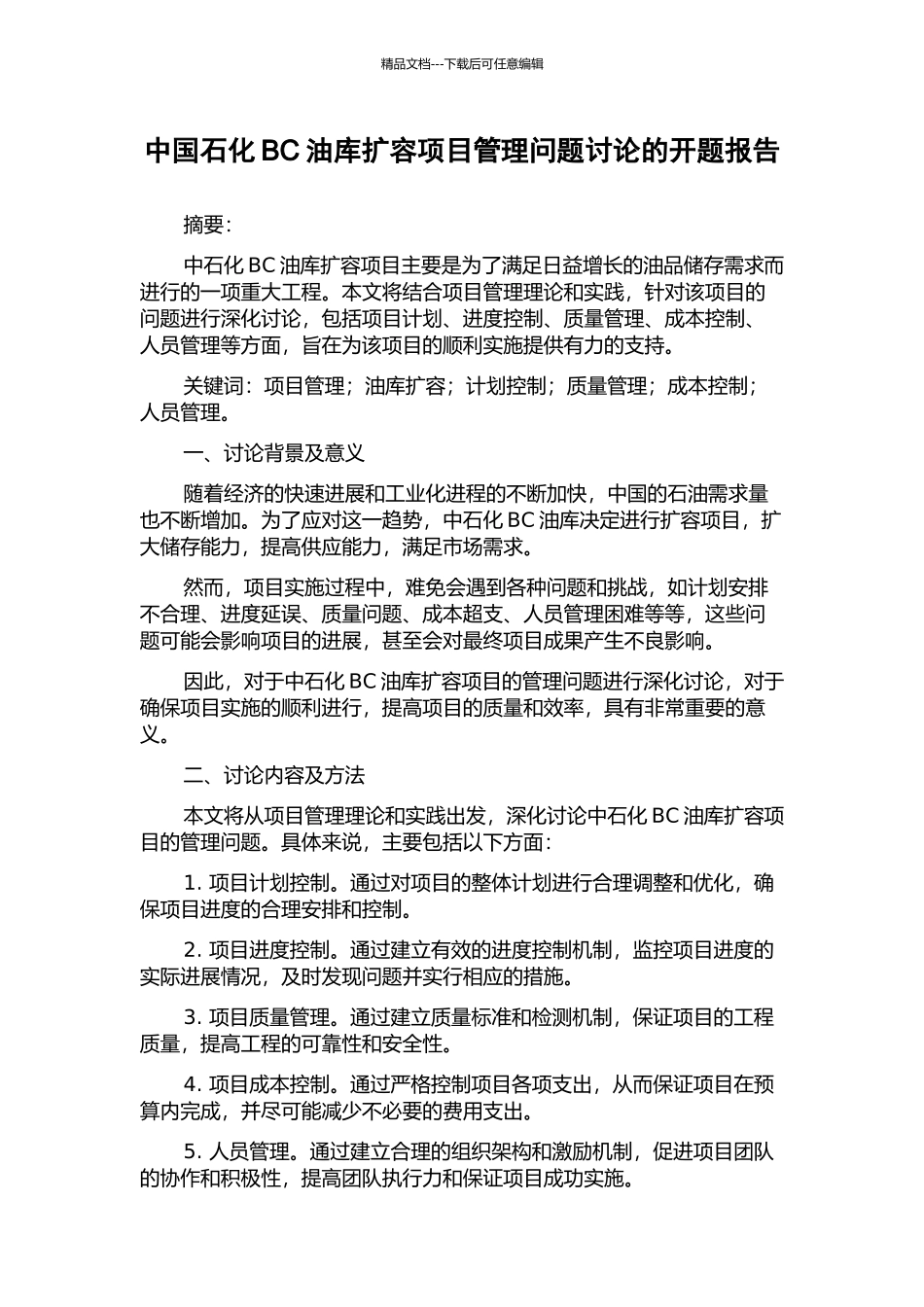 精品文档---下载后可任意编辑

中国石化 BC 油库扩容项目管理问题讨论的开题报告

摘要:

中石化 BC 油库扩容项目主要是为了满足日益增长的油品储存需求而进行的一项重大工程。本文将结合项目管理理论和实践，针对该项目的问题进行深化讨论，包括项目计划、进度控制、质量管理、成本控制、人员管理等方面，旨在为该项目的顺利实施提供有力的支持。

关键词：项目管理；油库扩容；计划控制；质量管理；成本控制；人员管理。

一、讨论背景及意义

随着经济的快速进展和工业化进程的不断加快，中国的石油需求量也不断增加。为了应对这一趋势，中石化 BC 油库决定进行扩容项目，扩大储存能力，提高供应能力，满足市场需求。

然而，项目实施过程中，难免会遇到各种问题和挑战，如计划安排不合理、进度延误、质量问题、成本超支、人员管理困难等等，这些问题可能会影响项目的进展，甚至会对最终项目成果产生不良影响。

因此，对于中石化 BC 油库扩容项目的管理问题进行深化讨论，对于确保项目实施的顺利进行，提高项目的质量和效率，具有非常重要的意义。

二、讨论内容及方法

本文将从项目管理理论和实践出发，深化讨论中石化 BC 油库扩容项目的管理问题。具体来说，主要包括以下方面:

1. 项目计划控制。通过对项目的整体计划进行合理调整和优化，确保项目进度的合理安排和控制。

2. 项目进度控制。通过建立有效的进度控制机制，监控项目进度的实际进展情况，及时发现问题并实行相应的措施。

3. 项目质量管理。通过建立质量标准和检测机制，保证项目的工程质量，提高工程的可靠性和安全性。

4. 项目成本控制。通过严格控制项目各项支出，从而保证项目在预算内完成，并尽可能减少不必要的费用支出。

5. 人员管理。通过建立合理的组织架构和激励机制，促进项目团队的协作和积极性，提高团队执行力和保证项目成功实施。